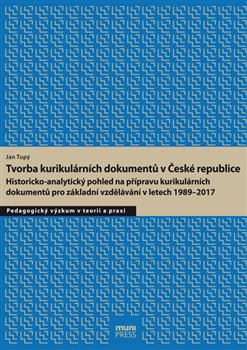 Jan Tupý

Tvorba kurikulárních dokumentů v České republice

Historicko-analytický pohled na přípravu kurikulárních dokumentů pro základní vzdělávání v letech 1989–2017

Pedagogický výzkum v teorii a praxi

muni
PRESS